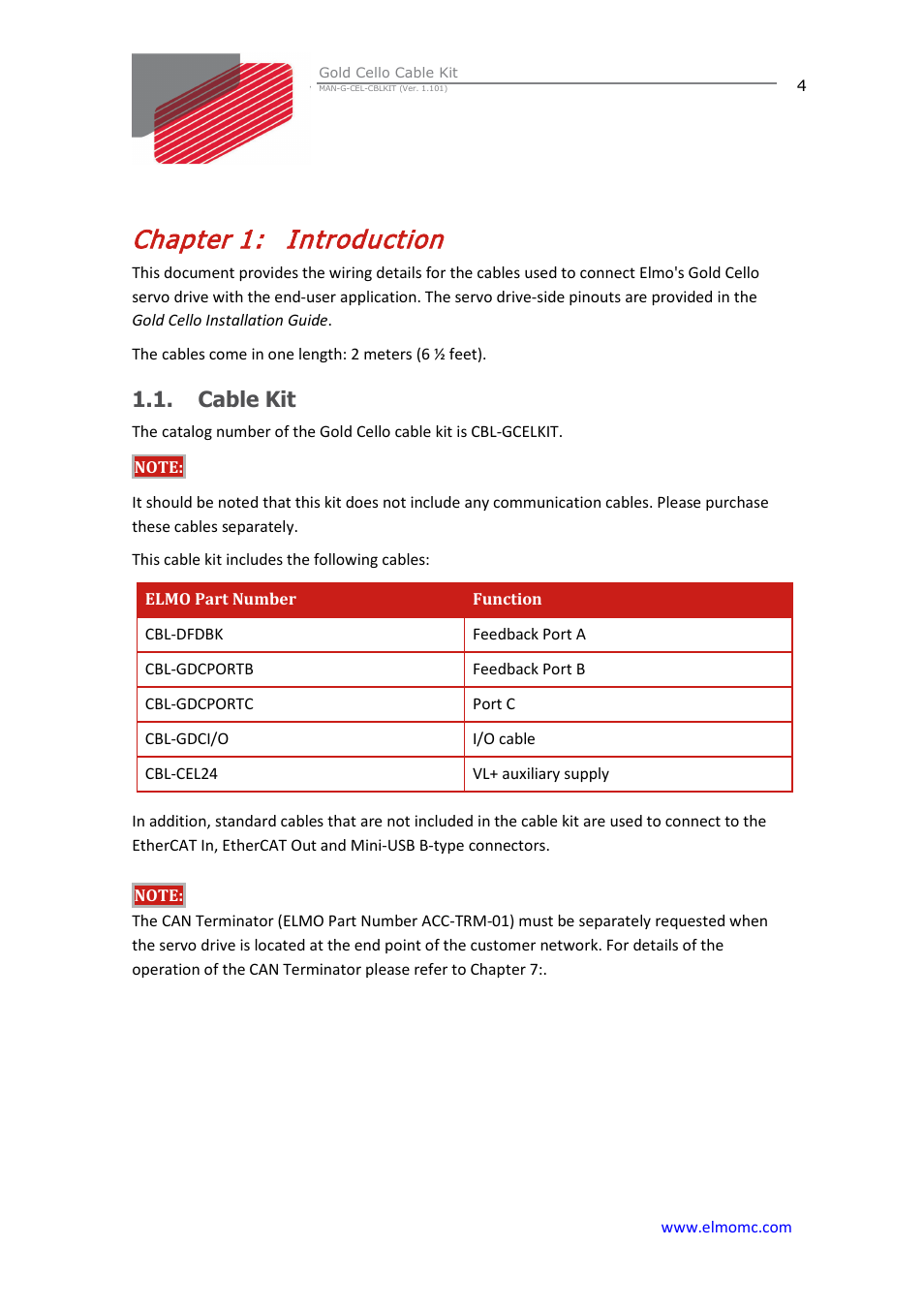 Gold Cello Cable Kit
MAN-G-CEL-CBLKIT (Ver. 1.101)

4

Chapter 1: Introduction

This document provides the wiring details for the cables used to connect Elmo's Gold Cello servo drive with the end-user application. The servo drive-side pinouts are provided in the Gold Cello Installation Guide.

The cables come in one length: 2 meters (6 ½ feet).

1.1. Cable Kit

The catalog number of the Gold Cello cable kit is CBL-GCELKIT.

NOTE:

It should be noted that this kit does not include any communication cables. Please purchase these cables separately.

This cable kit includes the following cables:

| ELMO Part Number | Function |
|---|---|
| CBL-DFDBK | Feedback Port A |
| CBL-GDCPORTB | Feedback Port B |
| CBL-GDCPORTC | Port C |
| CBL-GDCI/O | I/O cable |
| CBL-CEL24 | VL+ auxiliary supply |

In addition, standard cables that are not included in the cable kit are used to connect to the EtherCAT In, EtherCAT Out and Mini-USB B-type connectors.

NOTE:
The CAN Terminator (ELMO Part Number ACC-TRM-01) must be separately requested when the servo drive is located at the end point of the customer network. For details of the operation of the CAN Terminator please refer to Chapter 7:.

www.elmomc.com